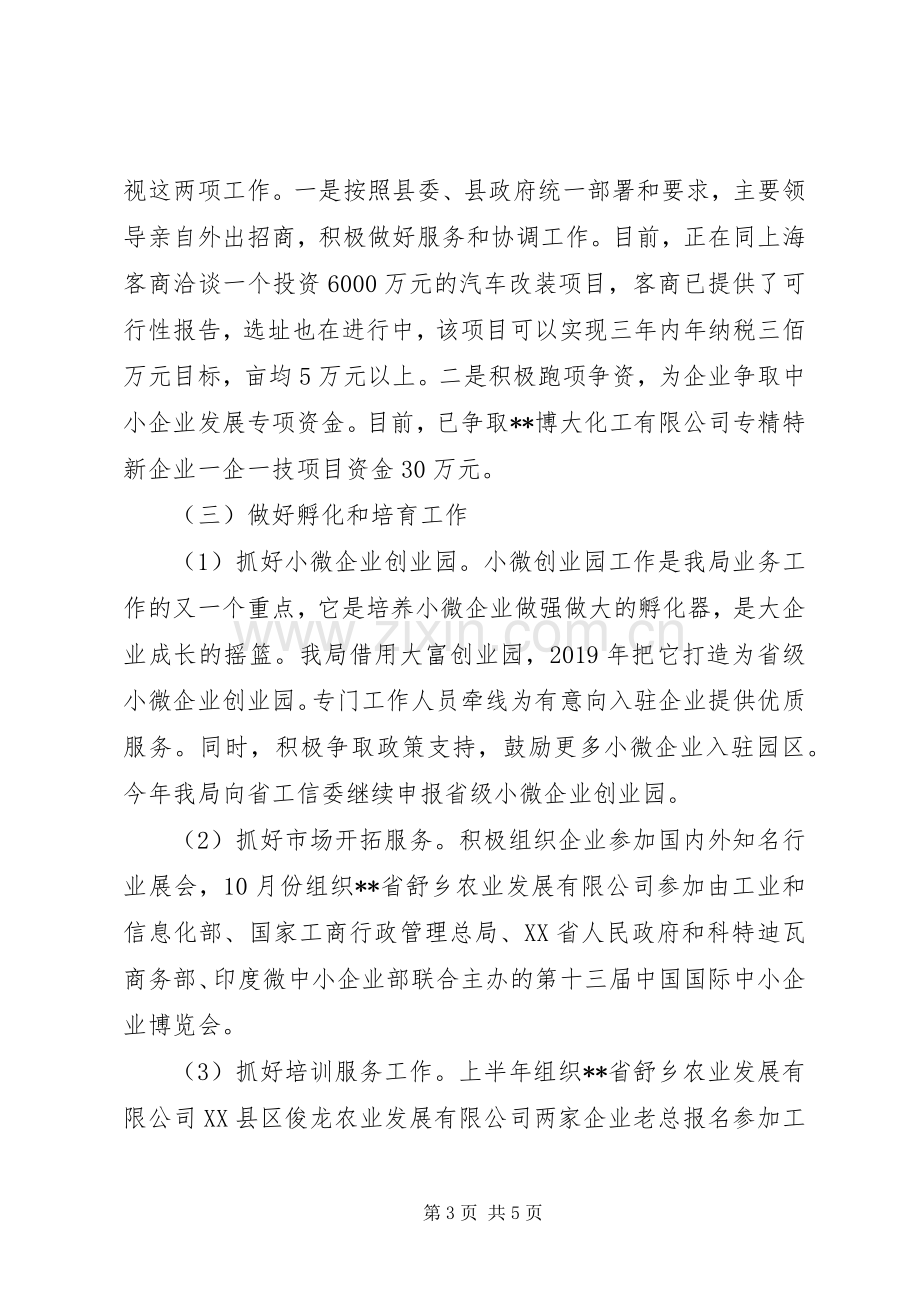 视这两项工作。一是按照县委、县政府统一部署和要求，主要领导亲自外出招商，积极做好服务和协调工作。目前，正在同上海客商洽谈一个投资6000万元的汽车改装项目，客商已提供了可行性报告，选址也在进行中，该项目可以实现三年内年纳税三佰万元目标，亩均5万元以上。二是积极跑项争资，为企业争取中小企业发展专项资金。目前，已争取**博大化工有限公司专精特新企业一企一技项目资金30万元。

（三）做好孵化和培育工作

（1）抓好小微企业创业园。小微创业园工作是我局业务工作的又一个重点，它是培养小微企业做强做大的孵化器，是大企业成长的摇篮。我局借用大富创业园，2019年把它打造为省级小微企业创业园。专门工作人员牵线为有意向入驻企业提供优质服务。同时，积极争取政策支持，鼓励更多小微企业入驻园区。今年我局向省工信委继续申报省级小微企业创业园。

（2）抓好市场开拓服务。积极组织企业参加国内外知名行业展会，10月份组织**省舒乡农业发展有限公司参加由工业和信息化部、国家工商行政管理总局、XX省人民政府和科特迪瓦商务部、印度微中小企业部联合主办的第十三届中国国际中小企业博览会。

（3）抓好培训服务工作。上半年组织**省舒乡农业发展有限公司XX县区俊龙农业发展有限公司两家企业老总报名参加工

第3页 共5页

www.zixin.com.cn